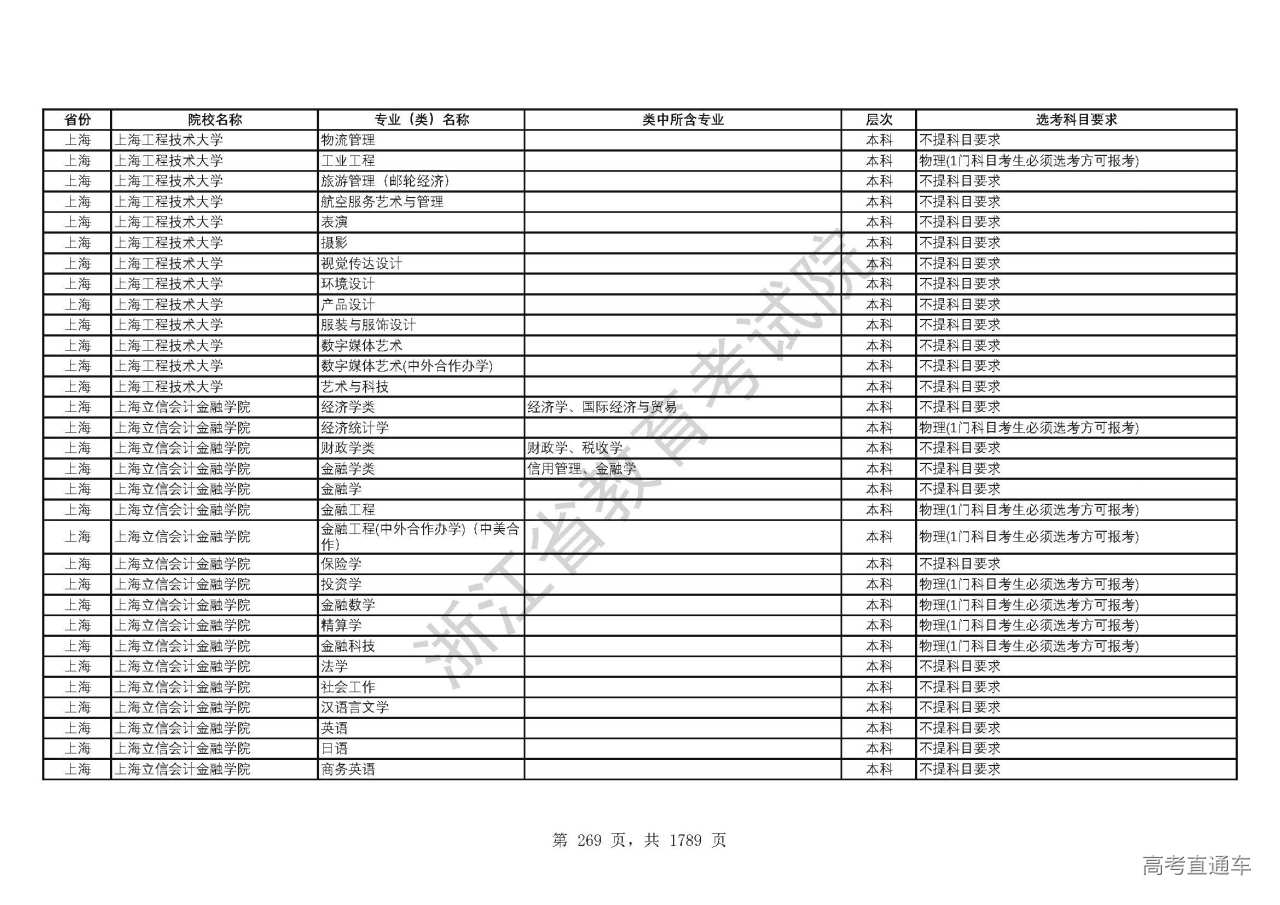 | 省份 | 院校名称 | 专业（类）名称 | 类中所含专业 | 层次 | 选考科目要求 |
|---|---|---|---|---|---|
| 上海 | 上海工程技术大学 | 物流管理 | | 本科 | 不提科目要求 |
| 上海 | 上海工程技术大学 | 工业工程 | | 本科 | 物理(1门科目考生必须选考方可报考) |
| 上海 | 上海工程技术大学 | 旅游管理（邮轮经济） | | 本科 | 不提科目要求 |
| 上海 | 上海工程技术大学 | 航空服务艺术与管理 | | 本科 | 不提科目要求 |
| 上海 | 上海工程技术大学 | 表演 | | 本科 | 不提科目要求 |
| 上海 | 上海工程技术大学 | 摄影 | | 本科 | 不提科目要求 |
| 上海 | 上海工程技术大学 | 视觉传达设计 | | 本科 | 不提科目要求 |
| 上海 | 上海工程技术大学 | 环境设计 | | 本科 | 不提科目要求 |
| 上海 | 上海工程技术大学 | 产品设计 | | 本科 | 不提科目要求 |
| 上海 | 上海工程技术大学 | 服装与服饰设计 | | 本科 | 不提科目要求 |
| 上海 | 上海工程技术大学 | 数字媒体艺术 | | 本科 | 不提科目要求 |
| 上海 | 上海工程技术大学 | 数字媒体艺术(中外合作办学) | | 本科 | 不提科目要求 |
| 上海 | 上海工程技术大学 | 艺术与科技 | | 本科 | 不提科目要求 |
| 上海 | 上海立信会计金融学院 | 经济学类 | 经济学、国际经济与贸易 | 本科 | 不提科目要求 |
| 上海 | 上海立信会计金融学院 | 经济统计学 | | 本科 | 物理(1门科目考生必须选考方可报考) |
| 上海 | 上海立信会计金融学院 | 财政学类 | 财政学、税收学 | 本科 | 不提科目要求 |
| 上海 | 上海立信会计金融学院 | 金融学类 | 信用管理、金融学 | 本科 | 不提科目要求 |
| 上海 | 上海立信会计金融学院 | 金融学 | | 本科 | 不提科目要求 |
| 上海 | 上海立信会计金融学院 | 金融工程 | | 本科 | 物理(1门科目考生必须选考方可报考) |
| 上海 | 上海立信会计金融学院 | 金融工程(中外合作办学)（中美合作） | | 本科 | 物理(1门科目考生必须选考方可报考) |
| 上海 | 上海立信会计金融学院 | 保险学 | | 本科 | 不提科目要求 |
| 上海 | 上海立信会计金融学院 | 投资学 | | 本科 | 物理(1门科目考生必须选考方可报考) |
| 上海 | 上海立信会计金融学院 | 金融数学 | | 本科 | 物理(1门科目考生必须选考方可报考) |
| 上海 | 上海立信会计金融学院 | 精算学 | | 本科 | 物理(1门科目考生必须选考方可报考) |
| 上海 | 上海立信会计金融学院 | 金融科技 | | 本科 | 物理(1门科目考生必须选考方可报考) |
| 上海 | 上海立信会计金融学院 | 法学 | | 本科 | 不提科目要求 |
| 上海 | 上海立信会计金融学院 | 社会工作 | | 本科 | 不提科目要求 |
| 上海 | 上海立信会计金融学院 | 汉语言文学 | | 本科 | 不提科目要求 |
| 上海 | 上海立信会计金融学院 | 英语 | | 本科 | 不提科目要求 |
| 上海 | 上海立信会计金融学院 | 日语 | | 本科 | 不提科目要求 |
| 上海 | 上海立信会计金融学院 | 商务英语 | | 本科 | 不提科目要求 |

浙江省教育考试院

第 269 页，共 1789 页

高考直通车